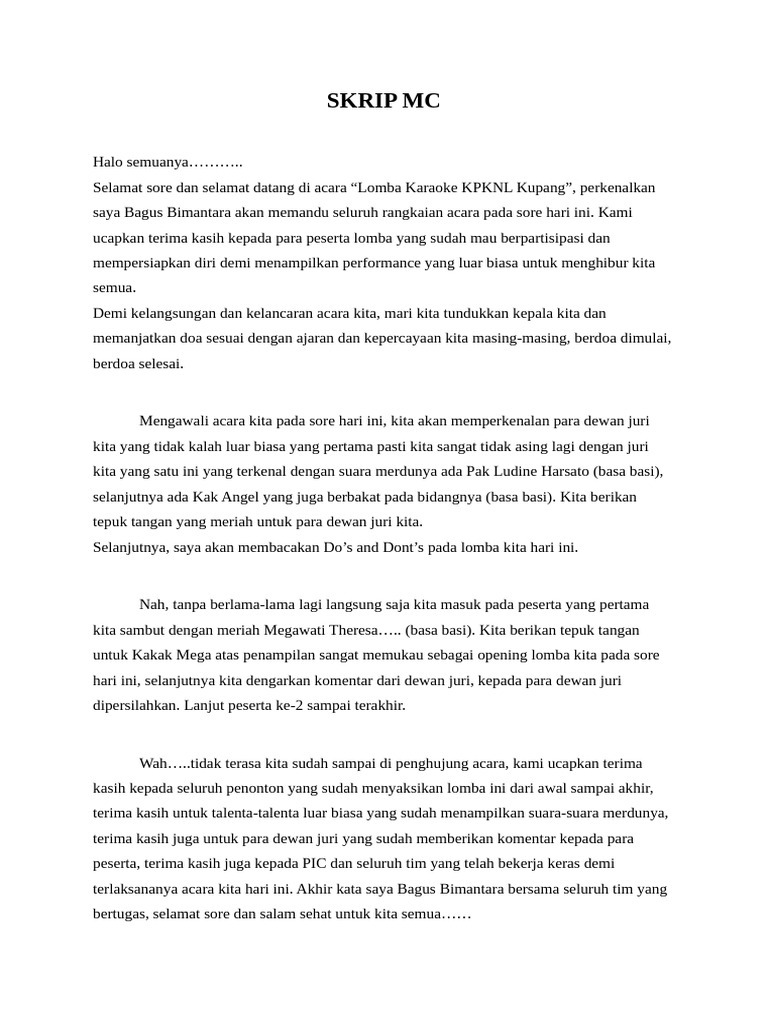 SKRIP MC

Halo semuanya………..
Selamat sore dan selamat datang di acara “Lomba Karaoke KPKNL Kupang”, perkenalkan saya Bagus Bimantara akan memandu seluruh rangkaian acara pada sore hari ini. Kami ucapkan terima kasih kepada para peserta lomba yang sudah mau berpartisipasi dan mempersiapkan diri demi menampilkan performance yang luar biasa untuk menghibur kita semua.
Demi kelangsungan dan kelancaran acara kita, mari kita tundukkan kepala kita dan memanjatkan doa sesuai dengan ajaran dan kepercayaan kita masing-masing, berdoa dimulai, berdoa selesai.

Mengawali acara kita pada sore hari ini, kita akan memperkenalan para dewan juri kita yang tidak kalah luar biasa yang pertama pasti kita sangat tidak asing lagi dengan juri kita yang satu ini yang terkenal dengan suara merdunya ada Pak Ludine Harsato (basa basi), selanjutnya ada Kak Angel yang juga berbakat pada bidangnya (basa basi). Kita berikan tepuk tangan yang meriah untuk para dewan juri kita.
Selanjutnya, saya akan membacakan Do’s and Dont’s pada lomba kita hari ini.

Nah, tanpa berlama-lama lagi langsung saja kita masuk pada peserta yang pertama kita sambut dengan meriah Megawati Theresa….. (basa basi). Kita berikan tepuk tangan untuk Kakak Mega atas penampilan sangat memukau sebagai opening lomba kita pada sore hari ini, selanjutnya kita dengarkan komentar dari dewan juri, kepada para dewan juri dipersilahkan. Lanjut peserta ke-2 sampai terakhir.

Wah…..tidak terasa kita sudah sampai di penghujung acara, kami ucapkan terima kasih kepada seluruh penonton yang sudah menyaksikan lomba ini dari awal sampai akhir, terima kasih untuk talenta-talenta luar biasa yang sudah menampilkan suara-suara merdunya, terima kasih juga untuk para dewan juri yang sudah memberikan komentar kepada para peserta, terima kasih juga kepada PIC dan seluruh tim yang telah bekerja keras demi terlaksananya acara kita hari ini. Akhir kata saya Bagus Bimantara bersama seluruh tim yang bertugas, selamat sore dan salam sehat untuk kita semua……